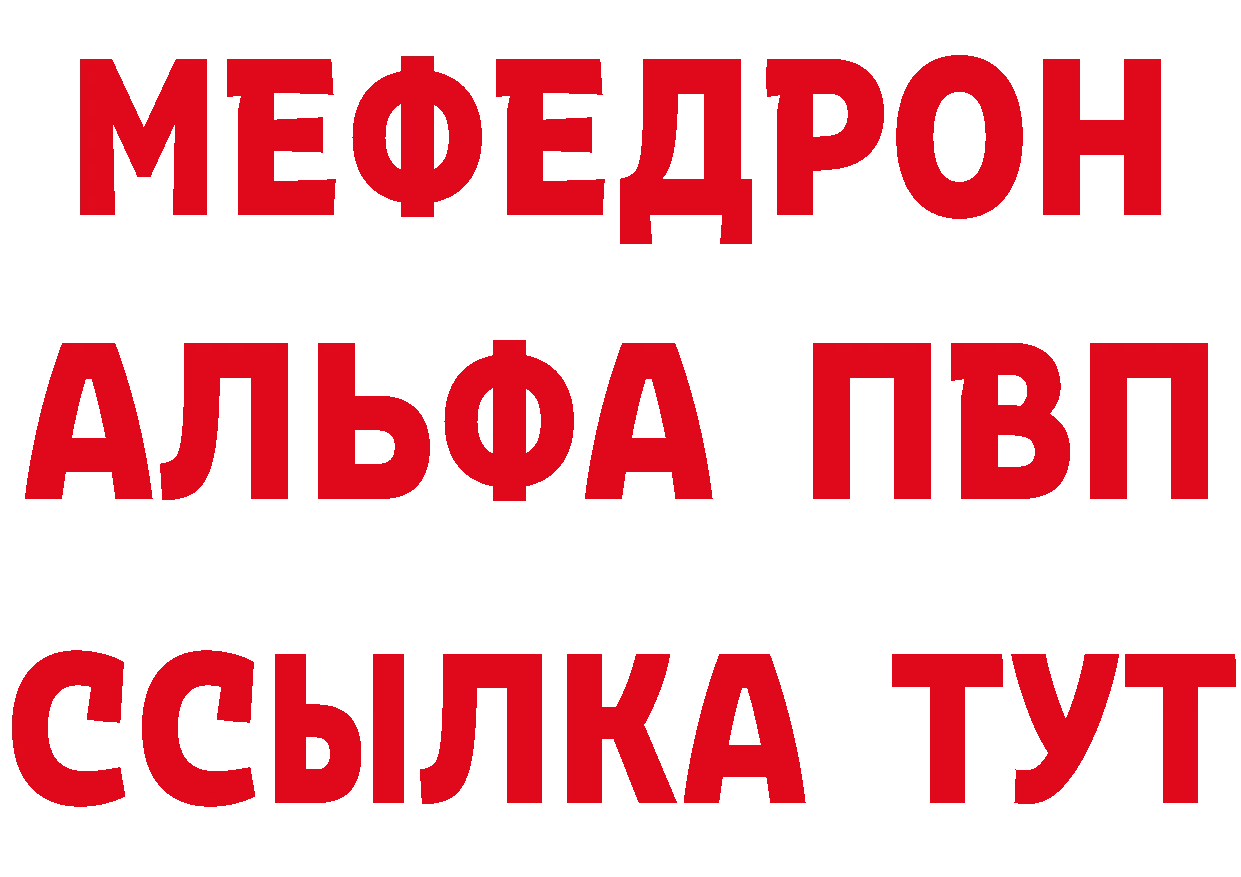 МЕФЕДРОН
АЛЬФА ПВП
ССЫЛКА ТУТ